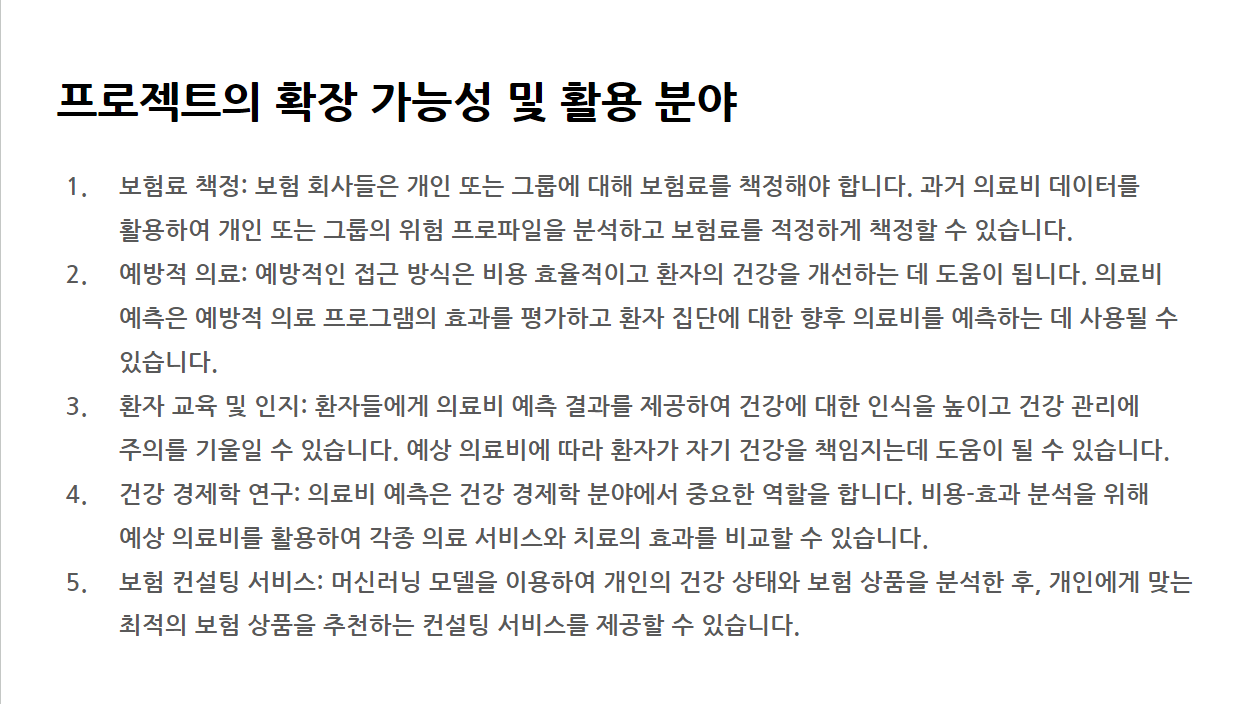 프로젝트의 확장 가능성 및 활용 분야

1. 보험료 책정: 보험 회사들은 개인 또는 그룹에 대해 보험료를 책정해야 합니다. 과거 의료비 데이터를 활용하여 개인 또는 그룹의 위험 프로파일을 분석하고 보험료를 적정하게 책정할 수 있습니다.
2. 예방적 의료: 예방적인 접근 방식은 비용 효율적이고 환자의 건강을 개선하는 데 도움이 됩니다. 의료비 예측은 예방적 의료 프로그램의 효과를 평가하고 환자 집단에 대한 향후 의료비를 예측하는 데 사용될 수 있습니다.
3. 환자 교육 및 인지: 환자들에게 의료비 예측 결과를 제공하여 건강에 대한 인식을 높이고 건강 관리에 주의를 기울일 수 있습니다. 예상 의료비에 따라 환자가 자기 건강을 책임지는데 도움이 될 수 있습니다.
4. 건강 경제학 연구: 의료비 예측은 건강 경제학 분야에서 중요한 역할을 합니다. 비용-효과 분석을 위해 예상 의료비를 활용하여 각종 의료 서비스와 치료의 효과를 비교할 수 있습니다.
5. 보험 컨설팅 서비스: 머신러닝 모델을 이용하여 개인의 건강 상태와 보험 상품을 분석한 후, 개인에게 맞는 최적의 보험 상품을 추천하는 컨설팅 서비스를 제공할 수 있습니다.